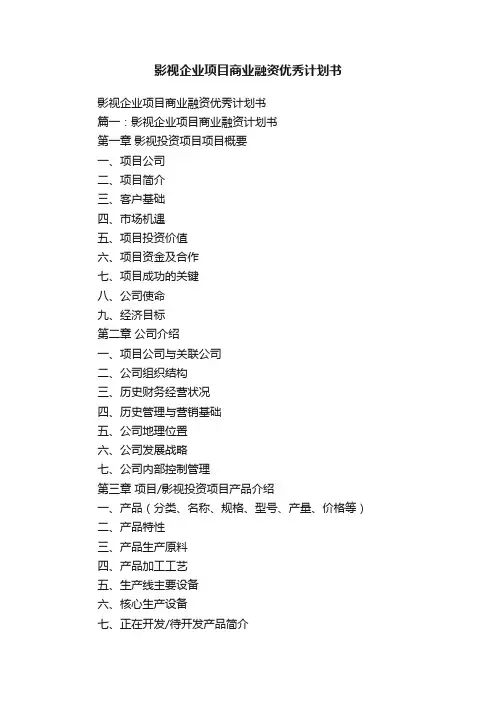 影视企业项目商业融资优秀计划书

影视企业项目商业融资优秀计划书
篇一：影视企业项目商业融资计划书
第一章 影视投资项目项目概要
一、项目公司
二、项目简介
三、客户基础
四、市场机遇
五、项目投资价值
六、项目资金及合作
七、项目成功的关键
八、公司使命
九、经济目标
第二章 公司介绍
一、项目公司与关联公司
二、公司组织结构
三、历史财务经营状况
四、历史管理与营销基础
五、公司地理位置
六、公司发展战略
七、公司内部控制管理
第三章 项目/影视投资项目产品介绍
一、产品（分类、名称、规格、型号、产量、价格等）
二、产品特性
三、产品生产原料
四、产品加工工艺
五、生产线主要设备
六、核心生产设备
七、正在开发/待开发产品简介